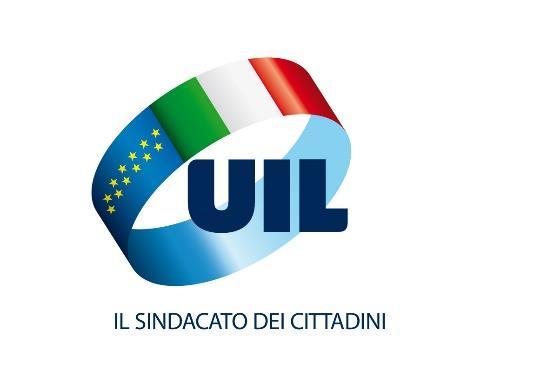 UIL

IL SINDACATO DEI CITTADINI